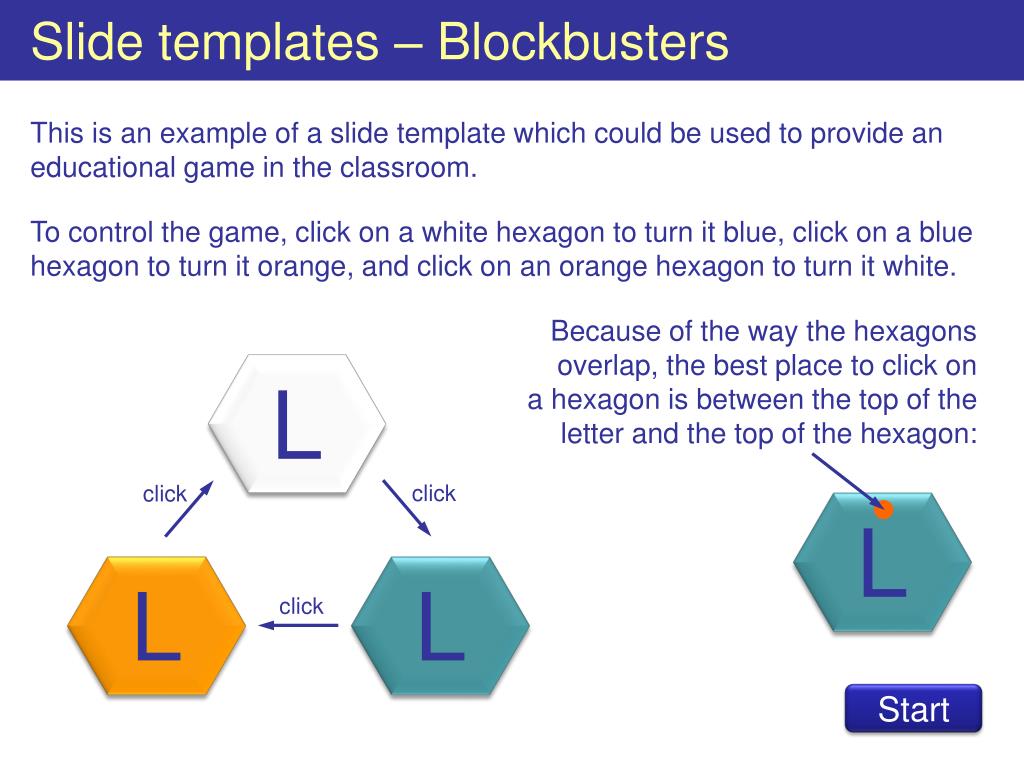 Slide templates – Blockbusters

This is an example of a slide template which could be used to provide an educational game in the classroom.

To control the game, click on a white hexagon to turn it blue, click on a blue hexagon to turn it orange, and click on an orange hexagon to turn it white.

Because of the way the hexagons overlap, the best place to click on a hexagon is between the top of the letter and the top of the hexagon:

L

click

click

L

click

L

L

Start